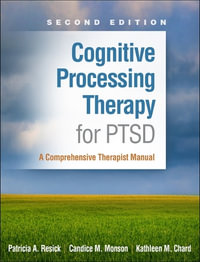 SECOND EDITION

Cognitive Processing Therapy for PTSD

A Comprehensive Therapist Manual

Patricia A. Resick | Candice M. Monson | Kathleen M. Chard